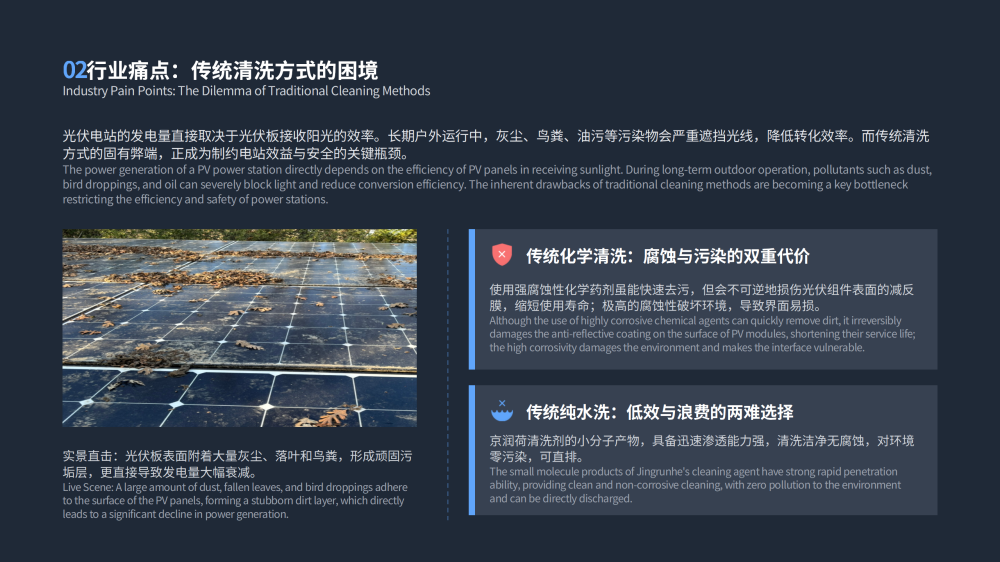 02行业痛点：传统清洗方式的困境
Industry Pain Points: The Dilemma of Traditional Cleaning Methods

光伏电站的发电量直接取决于光伏板接收阳光的效率。长期户外运行中，灰尘、鸟粪、油污等污染物会严重遮挡光线，降低转化效率。而传统清洗方式的固有弊端，正成为制约电站效益与安全的关键瓶颈。
The power generation of a PV power station directly depends on the efficiency of PV panels in receiving sunlight. During long-term outdoor operation, pollutants such as dust, bird droppings, and oil can severely block light and reduce conversion efficiency. The inherent drawbacks of traditional cleaning methods are becoming a key bottleneck restricting the efficiency and safety of power stations.

实景直击：光伏板表面附着大量灰尘、落叶和鸟粪，形成顽固污垢层，更直接导致发电量大幅衰减。
Live Scene: A large amount of dust, fallen leaves, and bird droppings adhere to the surface of the PV panels, forming a stubborn dirt layer, which directly leads to a significant decline in power generation.

传统化学清洗：腐蚀与污染的双重代价

使用强腐蚀性化学药剂虽能快速去污，但会不可逆地损伤光伏组件表面的减反膜，缩短使用寿命；极高的腐蚀性破坏环境，导致界面易损。
Although the use of highly corrosive chemical agents can quickly remove dirt, it irreversibly damages the anti-reflective coating on the surface of PV modules, shortening their service life; the high corrosivity damages the environment and makes the interface vulnerable.

传统纯水洗：低效与浪费的两难选择

京润荷清洗剂的小分子产物，具备迅速渗透能力强，清洗洁净无腐蚀，对环境零污染，可直排。
The small molecule products of Jingrunhe's cleaning agent have strong rapid penetration ability, providing clean and non-corrosive cleaning, with zero pollution to the environment and can be directly discharged.